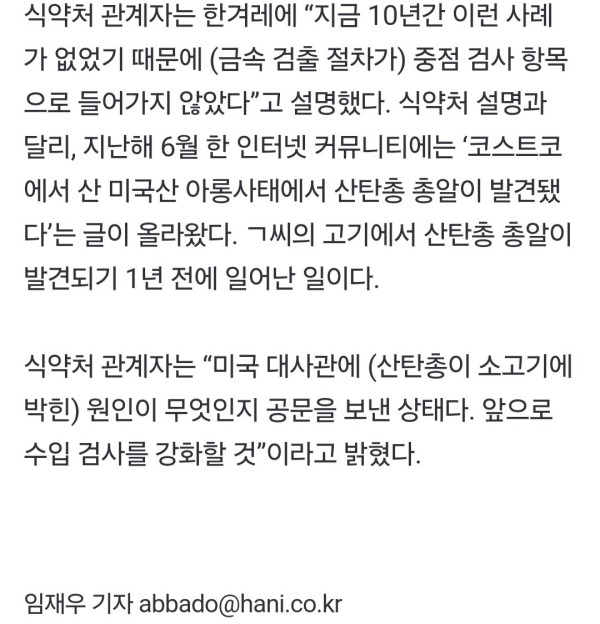 식약처 관계자는 한겨레에 “지금 10년간 이런 사례가 없었기 때문에 (금속 검출 절차가) 중점 검사 항목으로 들어가지 않았다”고 설명했다. 식약처 설명과 달리, 지난해 6월 한 인터넷 커뮤니티에는 ‘코스트코에서 산 미국산 아롱사태에서 산탄총 총알이 발견됐다’는 글이 올라왔다. ㄱ씨의 고기에서 산탄총 총알이 발견되기 1년 전에 일어난 일이다.

식약처 관계자는 “미국 대사관에 (산탄총이 소고기에 박힌) 원인이 무엇인지 공문을 보낸 상태다. 앞으로 수입 검사를 강화할 것”이라고 밝혔다.

임재우 기자 abbado@hani.co.kr